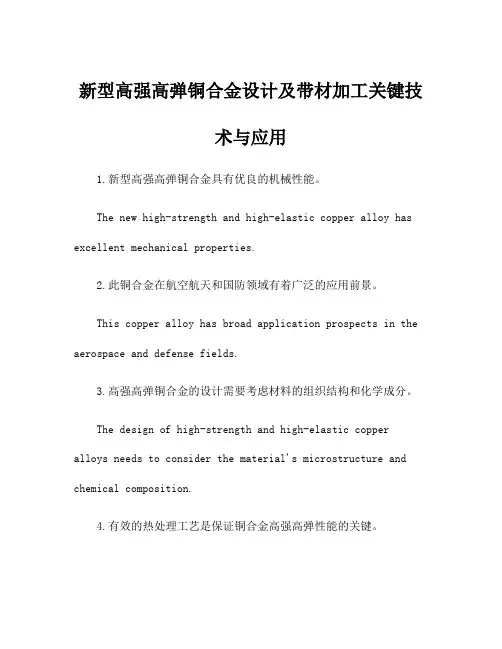 新型高强高弹铜合金设计及带材加工关键技术与应用

1.新型高强高弹铜合金具有优良的机械性能。

The new high-strength and high-elastic copper alloy has excellent mechanical properties.

2.此铜合金在航空航天和国防领域有着广泛的应用前景。

This copper alloy has broad application prospects in the aerospace and defense fields.

3.高强高弹铜合金的设计需要考虑材料的组织结构和化学成分。

The design of high-strength and high-elastic copper alloys needs to consider the material's microstructure and chemical composition.

4.有效的热处理工艺是保证铜合金高强高弹性能的关键。